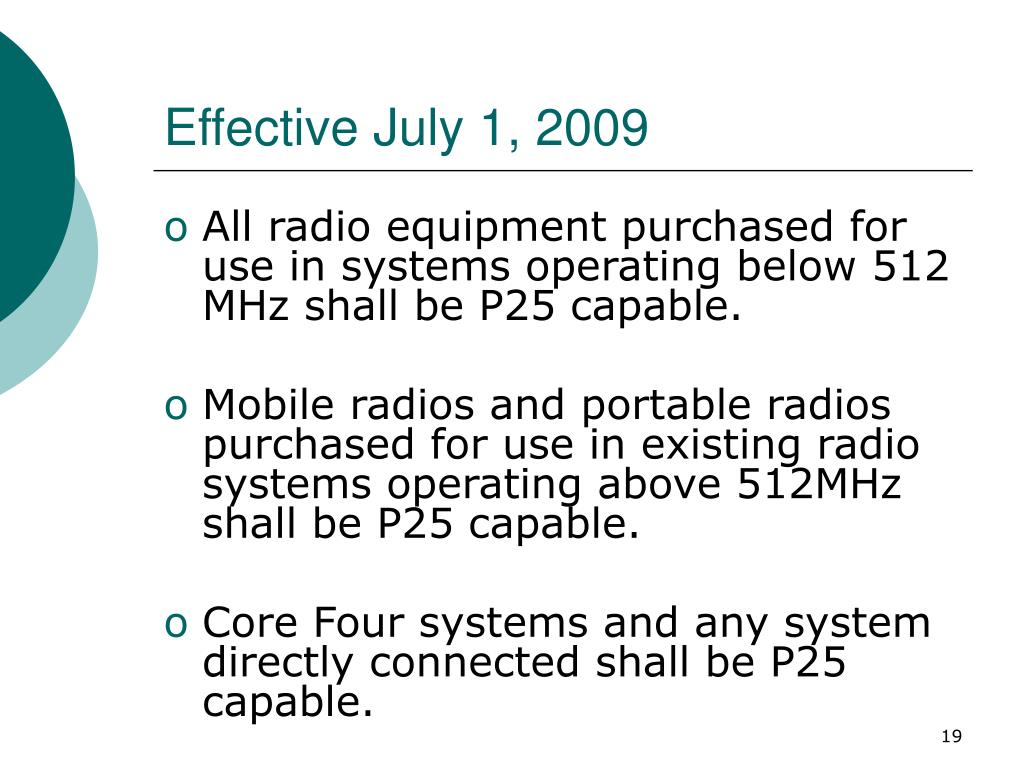 Effective July 1, 2009

o All radio equipment purchased for use in systems operating below 512 MHz shall be P25 capable.

o Mobile radios and portable radios purchased for use in existing radio systems operating above 512MHz shall be P25 capable.

o Core Four systems and any system directly connected shall be P25 capable.

19